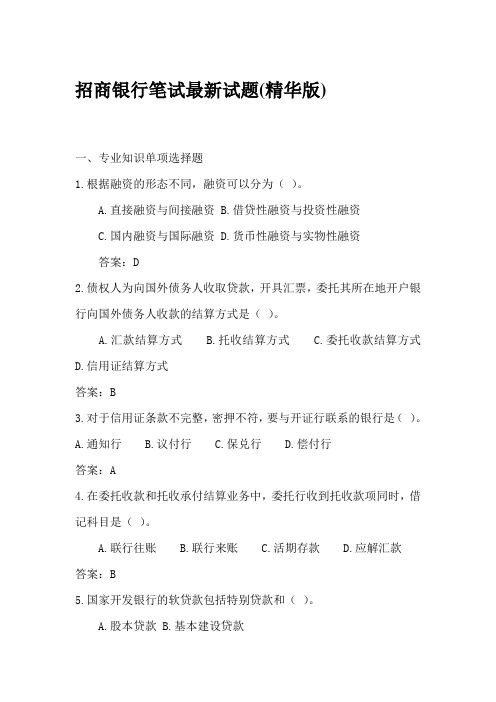 招商银行笔试最新试题(精华版)

一、专业知识单项选择题

1.根据融资的形态不同，融资可以分为（ ）。

A.直接融资与间接融资 B.借贷性融资与投资性融资

C.国内融资与国际融资 D.货币性融资与实物性融资

答案：D

2.债权人为向国外债务人收取贷款，开具汇票，委托其所在地开户银行向国外债务人收款的结算方式是（ ）。

A.汇款结算方式 B.托收结算方式 C.委托收款结算方式 D.信用证结算方式

答案：B

3.对于信用证条款不完整，密押不符，要与开证行联系的银行是（ ）。

A.通知行 B.议付行 C.保兑行 D.偿付行

答案：A

4.在委托收款和托收承付结算业务中，委托行收到托收款项同时，借记科目是（ ）。

A.联行往账 B.联行来账 C.活期存款 D.应解汇款

答案：B

5.国家开发银行的软贷款包括特别贷款和（ ）。

A.股本贷款 B.基本建设贷款